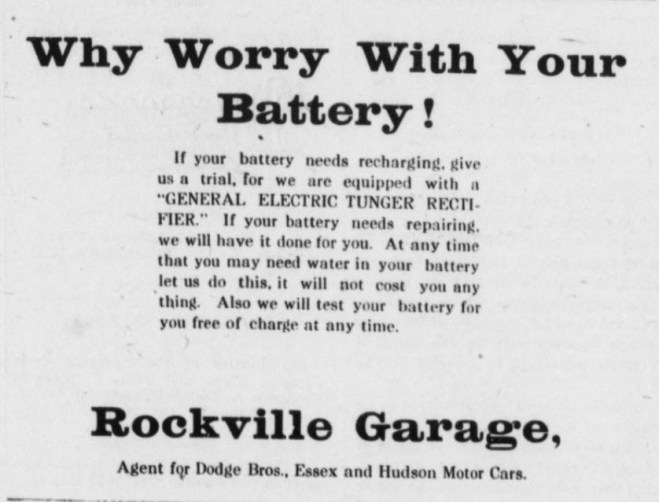 Why Worry With Your Battery!

If your battery needs recharging, give us a trial, for we are equipped with a "GENERAL ELECTRIC TUNGER RECTIFIER." If your battery needs repairing, we will have it done for you. At any time that you may need water in your battery let us do this, it will not cost you any thing. Also we will test your battery for you free of charge at any time.

Rockville Garage,

Agent for Dodge Bros., Essex and Hudson Motor Cars.